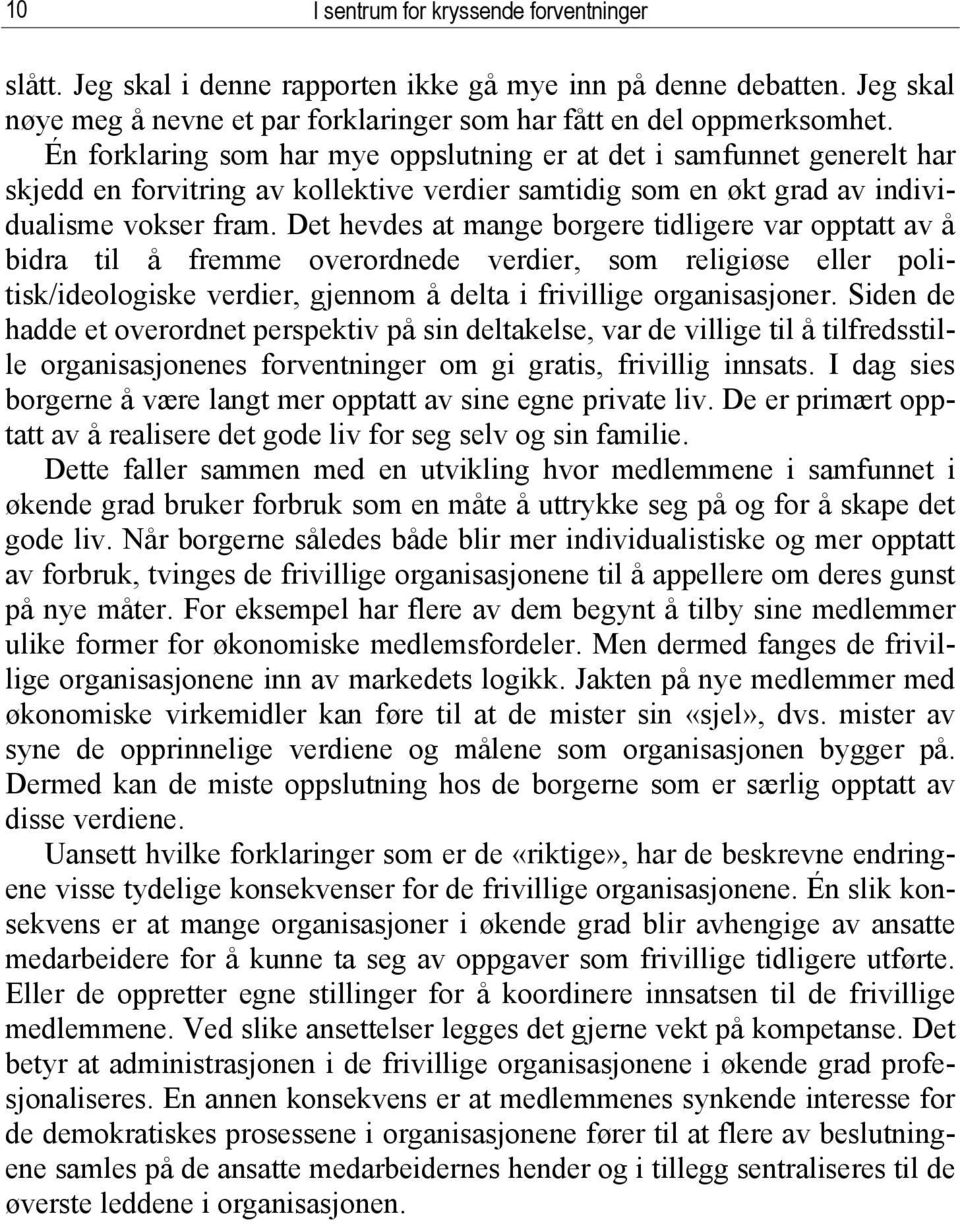 10

I sentrum for kryssende forventninger

slått. Jeg skal i denne rapporten ikke gå mye inn på denne debatten. Jeg skal nøye meg å nevne et par forklaringer som har fått en del oppmerksomhet. Én forklaring som har mye oppslutning er at det i samfunnet generelt har skjedd en forvitring av kollektive verdier samtidig som en økt grad av individualisme vokser fram. Det hevdes at mange borgere tidligere var opptatt av å bidra til å fremme overordnede verdier, som religiøse eller politisk/ideologiske verdier, gjennom å delta i frivillige organisasjoner. Siden de hadde et overordnet perspektiv på sin deltakelse, var de villige til å tilfredsstille organisasjonenes forventninger om gi gratis, frivillig innsats. I dag sies borgerne å være langt mer opptatt av sine egne private liv. De er primært opptatt av å realisere det gode liv for seg selv og sin familie.

Dette faller sammen med en utvikling hvor medlemmene i samfunnet i økende grad bruker forbruk som en måte å uttrykke seg på og for å skape det gode liv. Når borgerne således både blir mer individualistiske og mer opptatt av forbruk, tvinges de frivillige organisasjonene til å appellere om deres gunst på nye måter. For eksempel har flere av dem begynt å tilby sine medlemmer ulike former for økonomiske medlemsfordeler. Men dermed fanges de frivillige organisasjonene inn av markedets logikk. Jakten på nye medlemmer med økonomiske virkemidler kan føre til at de mister sin «sjel», dvs. mister av syne de opprinnelige verdiene og målene som organisasjonen bygger på. Dermed kan de miste oppslutning hos de borgerne som er særlig opptatt av disse verdiene.

Uansett hvilke forklaringer som er de «riktige», har de beskrevne endringene visse tydelige konsekvenser for de frivillige organisasjonene. Én slik konsekvens er at mange organisasjoner i økende grad blir avhengige av ansatte medarbeidere for å kunne ta seg av oppgaver som frivillige tidligere utførte. Eller de oppretter egne stillinger for å koordinere innsatsen til de frivillige medlemmene. Ved slike ansettelser legges det gjerne vekt på kompetanse. Det betyr at administrasjonen i de frivillige organisasjonene i økende grad profesjonaliseres. En annen konsekvens er at medlemmenes synkende interesse for de demokratiskes prosessene i organisasjonene fører til at flere av beslutningene samles på de ansatte medarbeidernes hender og i tillegg sentraliseres til de øverste leddene i organisasjonen.